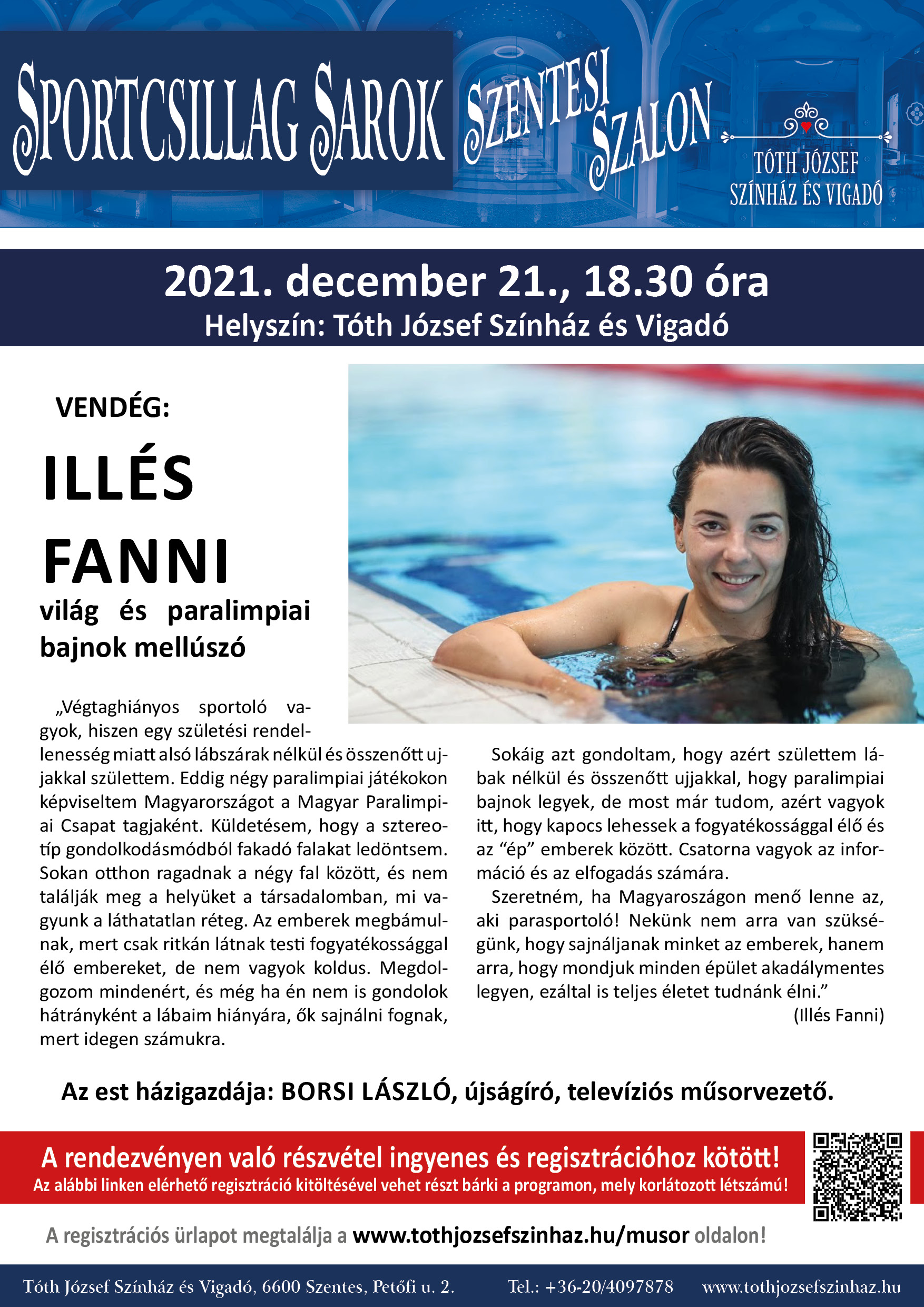 SPORTCSILLAG SAROK

SZENTESI SZALON

TÓTH JÓZSEF SZÍNHÁZ ÉS VIGADÓ

2021. december 21., 18.30 óra
Helyszín: Tóth József Színház és Vigadó

VENDÉG:

ILLÉS FANNI

világ és paralimpiai bajnok mellúszó

„Végtaghiányos sportoló vagyok, hiszen egy születési rendellenesség miatt alsó lábszárak nélkül és összenőtt ujjakkal születtem. Eddig négy paralimpiai játékokon képviseltem Magyarországot a Magyar Paralimpiai Csapat tagjaként. Küldetésem, hogy a sztereotíp gondolkodásmódból fakadó falakat ledöntsem. Sokan otthon ragadnak a négy fal között, és nem találják meg a helyüket a társadalomban, mi vagyunk a láthatatlan réteg. Az emberek megbámulnak, mert csak ritkán látnak testi fogyatékossággal élő embereket, de nem vagyok koldus. Megdolgozom mindenért, és még ha én nem is gondolok hátrányként a lábaim hiányára, ők sajnálni fognak, mert idegen számukra.

Sokáig azt gondoltam, hogy azért születtem lábak nélkül és összenőtt ujjakkal, hogy paralimpiai bajnok legyek, de most már tudom, azért vagyok itt, hogy kapocs lehessek a fogyatékossággal élő és az “ép” emberek között. Csatorna vagyok az információ és az elfogadás számára.

Szeretném, ha Magyaroszágon menő lenne az, aki parasportoló! Nekünk nem arra van szükségünk, hogy sajnáljanak minket az emberek, hanem arra, hogy mondjuk minden épület akadálymentes legyen, ezáltal is teljes életet tudnánk élni.”
(Illés Fanni)

Az est házigazdája: BORSI LÁSZLÓ, újságíró, televíziós műsorvezető.

A rendezvényen való részvétel ingyenes és regisztrációhoz kötött!
Az alábbi linken elérhető regisztráció kitöltésével vehet részt bárki a programon, mely korlátozott létszámú!

A regisztrációs űrlapot megtalálja a www.tothjozsefszinhaz.hu/musor oldalon!

Tóth József Színház és Vigadó, 6600 Szentes, Petőfi u. 2. Tel.: +36-20/4097878 www.tothjozsefszinhaz.hu